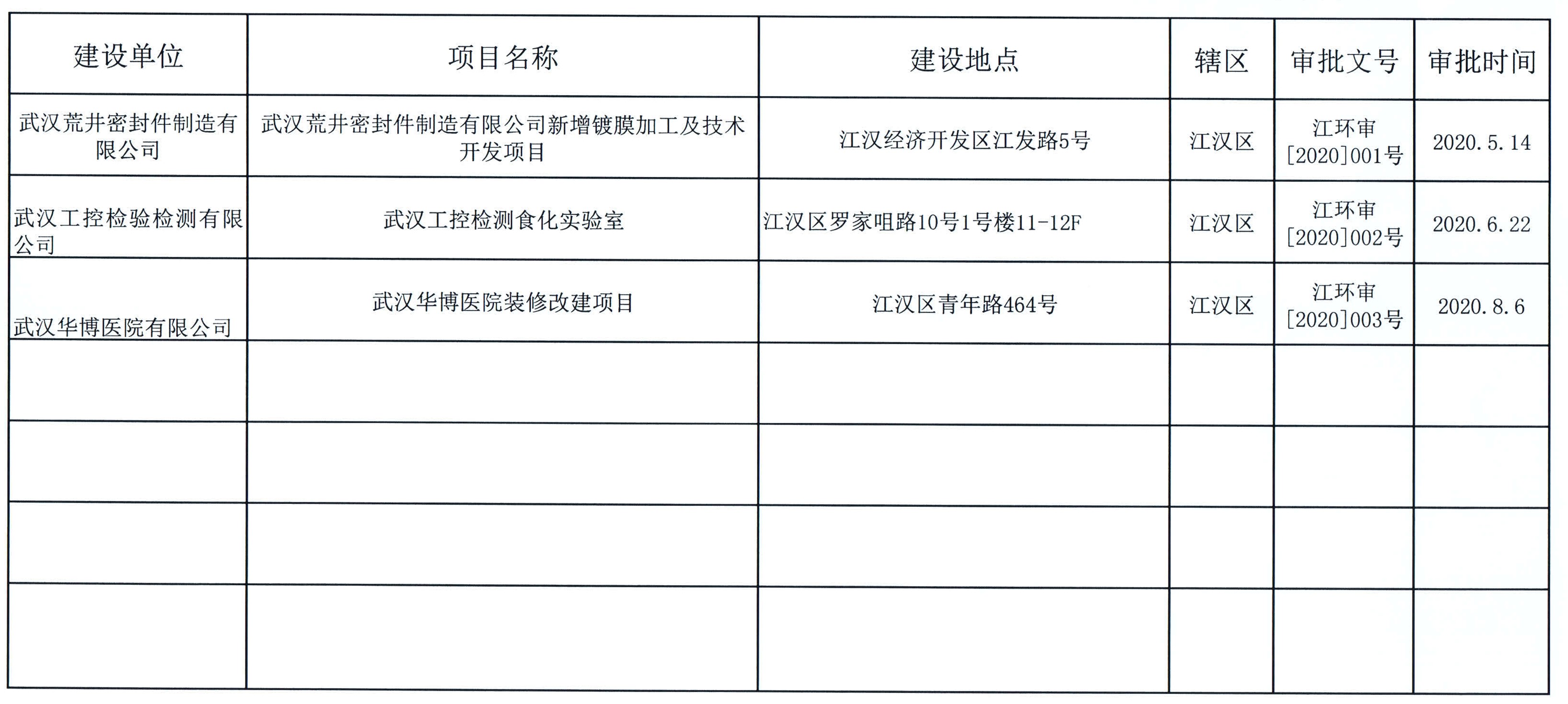 | 建设单位 | 项目名称 | 建设地点 | 辖区 | 审批文号 | 审批时间 |
|---|---|---|---|---|---|
| 武汉荒井密封件制造有限公司 | 武汉荒井密封件制造有限公司新增镀膜加工及技术开发项目 | 江汉经济开发区江发路5号 | 江汉区 | 江环审[2020]001号 | 2020.5.14 |
| 武汉工控检验检测有限公司 | 武汉工控检测食化实验室 | 江汉区罗家咀路10号1号楼11-12F | 江汉区 | 江环审[2020]002号 | 2020.6.22 |
| 武汉华博医院有限公司 | 武汉华博医院装修改建项目 | 江汉区青年路464号 | 江汉区 | 江环审[2020]003号 | 2020.8.6 |
| | | | | | |
| | | | | | |
| | | | | | |
| | | | | | |